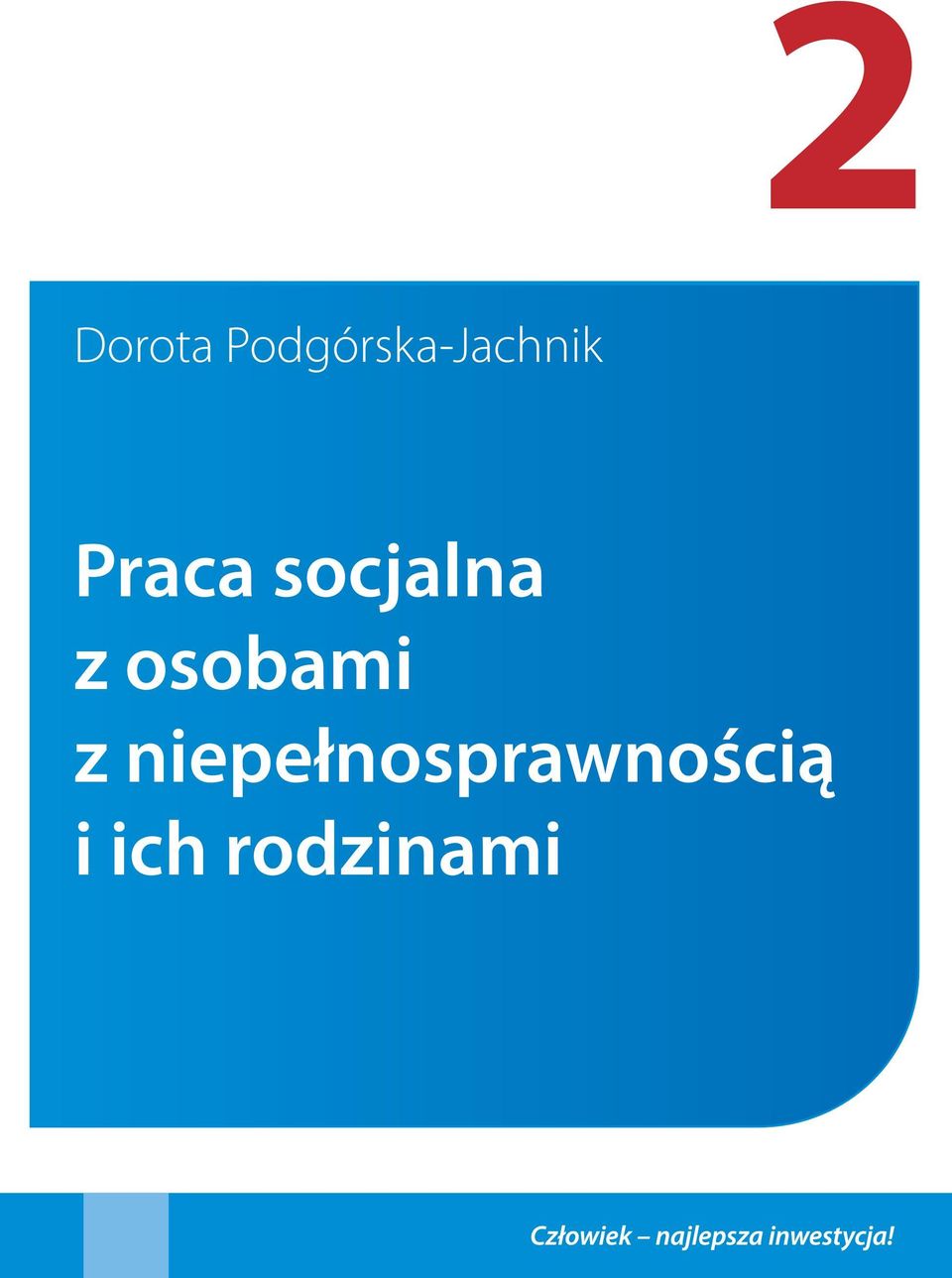 2

Dorota Podgórska-Jachnik

Praca socjalna
z osobami
z niepełnosprawnością
i ich rodzinami

Człowiek – najlepsza inwestycja!